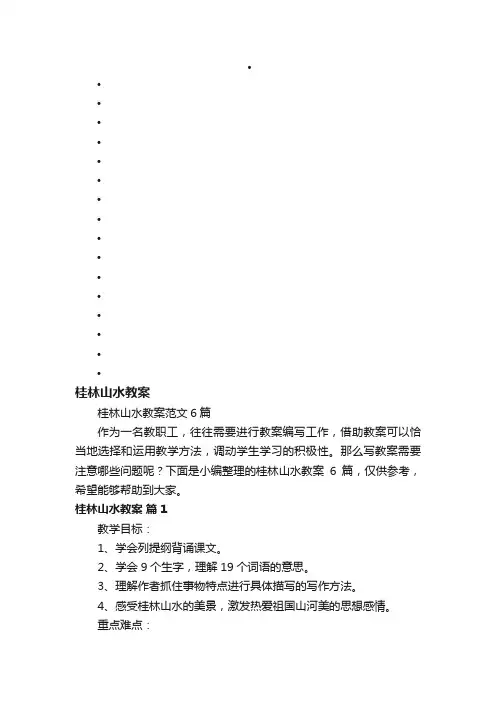 桂林山水教案

桂林山水教案范文 6 篇

作为一名教职工，往往需要进行教案编写工作，借助教案可以恰当地选择和运用教学方法，调动学生学习的积极性。那么写教案需要注意哪些问题呢？下面是小编整理的桂林山水教案 6 篇，仅供参考，希望能够帮助到大家。

桂林山水教案 篇 1

教学目标：

1、学会列提纲背诵课文。

2、学会 9 个生字，理解 19 个词语的意思。

3、理解作者抓住事物特点进行具体描写的写作方法。

4、感受桂林山水的美景，激发热爱祖国山河美的思想感情。

重点难点：